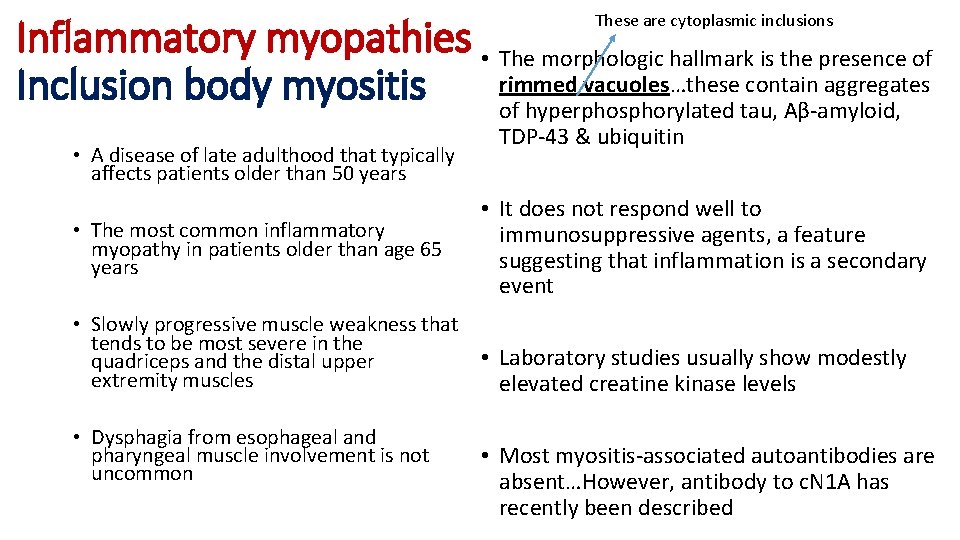 Inflammatory myopathies
Inclusion body myositis

• A disease of late adulthood that typically affects patients older than 50 years

• The most common inflammatory myopathy in patients older than age 65 years

• Slowly progressive muscle weakness that tends to be most severe in the quadriceps and the distal upper extremity muscles

• Dysphagia from esophageal and pharyngeal muscle involvement is not uncommon

These are cytoplasmic inclusions

• The morphologic hallmark is the presence of rimmed vacuoles…these contain aggregates of hyperphosphorylated tau, Aβ-amyloid, TDP-43 & ubiquitin

• It does not respond well to immunosuppressive agents, a feature suggesting that inflammation is a secondary event

• Laboratory studies usually show modestly elevated creatine kinase levels

• Most myositis-associated autoantibodies are absent…However, antibody to cN1A has recently been described